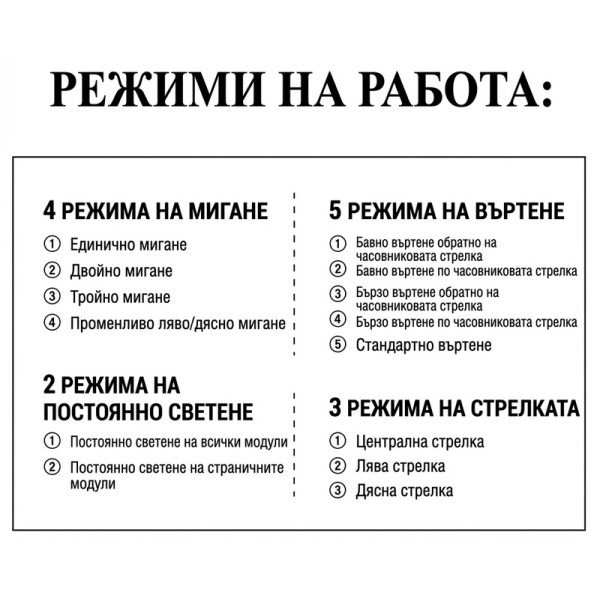 РЕЖИМИ НА РАБОТА:

4 РЕЖИМА НА МИГАНЕ

① Единично мигане
② Двойно мигане
③ Тройно мигане
④ Променливо ляво/дясно мигане

2 РЕЖИМА НА ПОСТОЯННО СВЕТЕНЕ

① Постоянно светене на всички модули
② Постоянно светене на страничните модули

5 РЕЖИМА НА ВЪРТЕНЕ

① Бавно въртене обратно на часовниковата стрелка
② Бавно въртене по часовниковата стрелка
③ Бързо въртене обратно на часовниковата стрелка
④ Бързо въртене по часовниковата стрелка
⑤ Стандартно въртене

3 РЕЖИМА НА СТРЕЛКАТА

① Централна стрелка
② Лява стрелка
③ Дясна стрелка